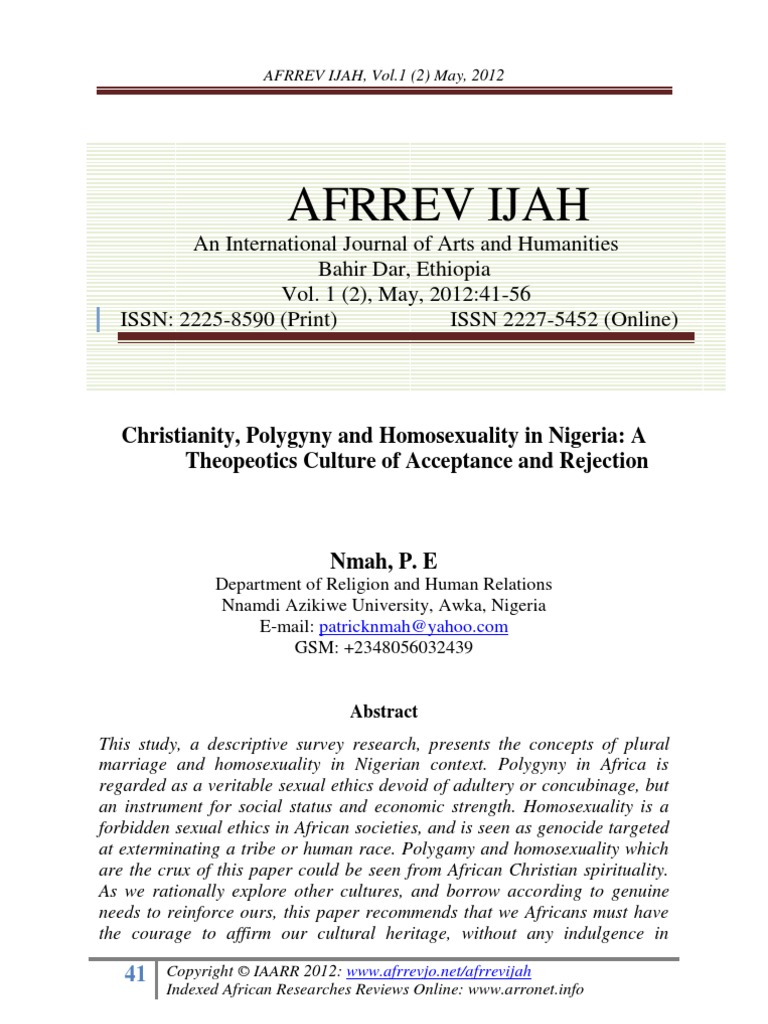 AFRREV IJAH, Vol.1 (2) May, 2012

AFRREV IJAH
An International Journal of Arts and Humanities
Bahir Dar, Ethiopia
Vol. 1 (2), May, 2012:41-56
ISSN: 2225-8590 (Print) ISSN 2227-5452 (Online)

Christianity, Polygyny and Homosexuality in Nigeria: A Theopeotics Culture of Acceptance and Rejection

Nmah, P. E
Department of Religion and Human Relations
Nnamdi Azikiwe University, Awka, Nigeria
E-mail: patricknmah@yahoo.com
GSM: +2348056032439

Abstract

This study, a descriptive survey research, presents the concepts of plural marriage and homosexuality in Nigerian context. Polygyny in Africa is regarded as a veritable sexual ethics devoid of adultery or concubinage, but an instrument for social status and economic strength. Homosexuality is a forbidden sexual ethics in African societies, and is seen as genocide targeted at exterminating a tribe or human race. Polygamy and homosexuality which are the crux of this paper could be seen from African Christian spirituality. As we rationally explore other cultures, and borrow according to genuine needs to reinforce ours, this paper recommends that we Africans must have the courage to affirm our cultural heritage, without any indulgence in

41 Copyright © IAARR 2012: www.afrrevjo.net/afrrevijah
Indexed African Researches Reviews Online: www.arronet.info